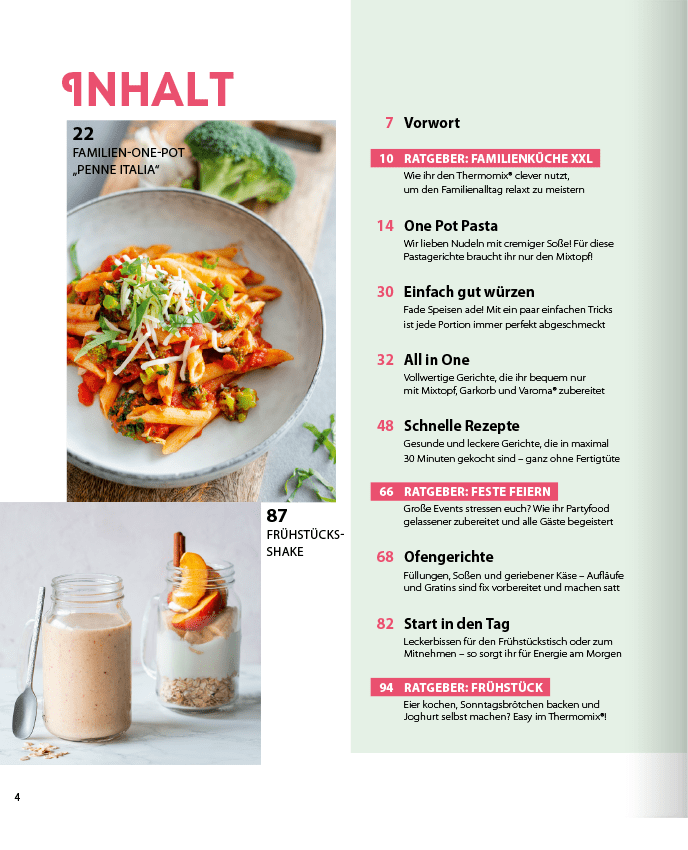 INHALT

22
FAMILIEN-ONE-POT „PENNE ITALIA"

87
FRÜHSTÜCKS-SHAKE

7 Vorwort

10 RATGEBER: FAMILIENKÜCHE XXL
Wie ihr den Thermomix® clever nutzt, um den Familienalltag relaxt zu meistern

14 One Pot Pasta
Wir lieben Nudeln mit cremiger Soße! Für diese Pastagerichte braucht ihr nur den Mixtopf!

30 Einfach gut würzen
Fade Speisen ade! Mit ein paar einfachen Tricks ist jede Portion immer perfekt abgeschmeckt

32 All in One
Vollwertige Gerichte, die ihr bequem nur mit Mixtopf, Garkorb und Varoma® zubereitet

48 Schnelle Rezepte
Gesunde und leckere Gerichte, die in maximal 30 Minuten gekocht sind – ganz ohne Fertigtüte

66 RATGEBER: FESTE FEIERN
Große Events stressen euch? Wie ihr Partyfood gelassener zubereitet und alle Gäste begeistert

68 Ofengerichte
Füllungen, Soßen und geriebener Käse – Aufläufe und Gratins sind fix vorbereitet und machen satt

82 Start in den Tag
Leckerbissen für den Frühstückstisch oder zum Mitnehmen – so sorgt ihr für Energie am Morgen

94 RATGEBER: FRÜHSTÜCK
Eier kochen, Sonntagsbrötchen backen und Joghurt selbst machen? Easy im Thermomix®!

4